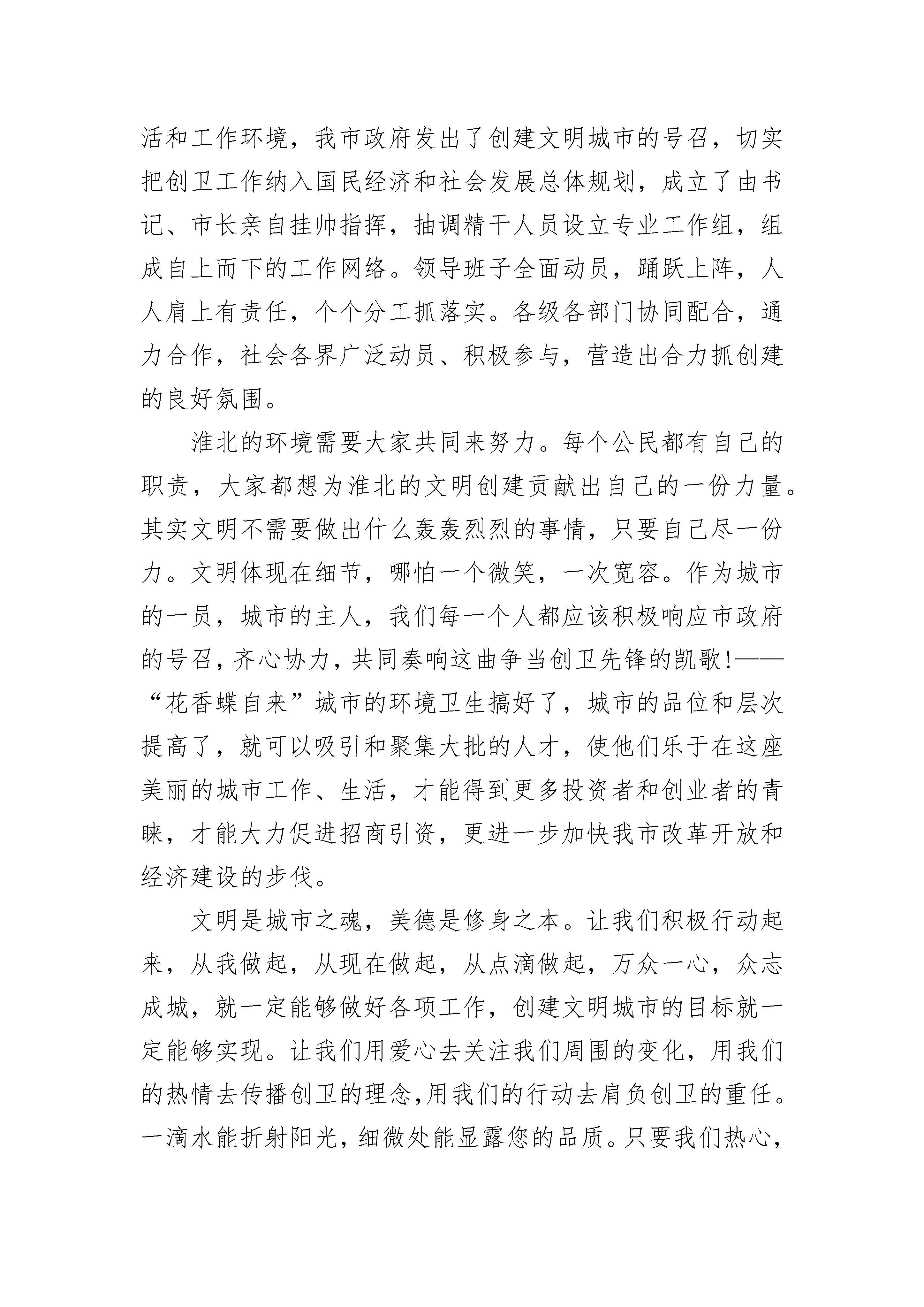 活和工作环境，我市政府发出了创建文明城市的号召，切实把创卫工作纳入国民经济和社会发展总体规划，成立了由书记、市长亲自挂帅指挥，抽调精干人员设立专业工作组，组成自上而下的工作网络。领导班子全面动员，踊跃上阵，人人肩上有责任，个个分工抓落实。各级各部门协同配合，通力合作，社会各界广泛动员、积极参与，营造出合力抓创建的良好氛围。

淮北的环境需要大家共同来努力。每个公民都有自己的职责，大家都想为淮北的文明创建贡献出自己的一份力量。其实文明不需要做出什么轰轰烈烈的事情，只要自己尽一份力。文明体现在细节，哪怕一个微笑，一次宽容。作为城市的一员，城市的主人，我们每一个人都应该积极响应市政府的号召，齐心协力，共同奏响这曲争当创卫先锋的凯歌!——“花香蝶自来”城市的环境卫生搞好了，城市的品位和层次提高了，就可以吸引和聚集大批的人才，使他们乐于在这座美丽的城市工作、生活，才能得到更多投资者和创业者的青睐，才能大力促进招商引资，更进一步加快我市改革开放和经济建设的步伐。

文明是城市之魂，美德是修身之本。让我们积极行动起来，从我做起，从现在做起，从点滴做起，万众一心，众志成城，就一定能够做好各项工作，创建文明城市的目标就一定能够实现。让我们用爱心去关注我们周围的变化，用我们的热情去传播创卫的理念,用我们的行动去肩负创卫的重任。一滴水能折射阳光，细微处能显露您的品质。只要我们热心，